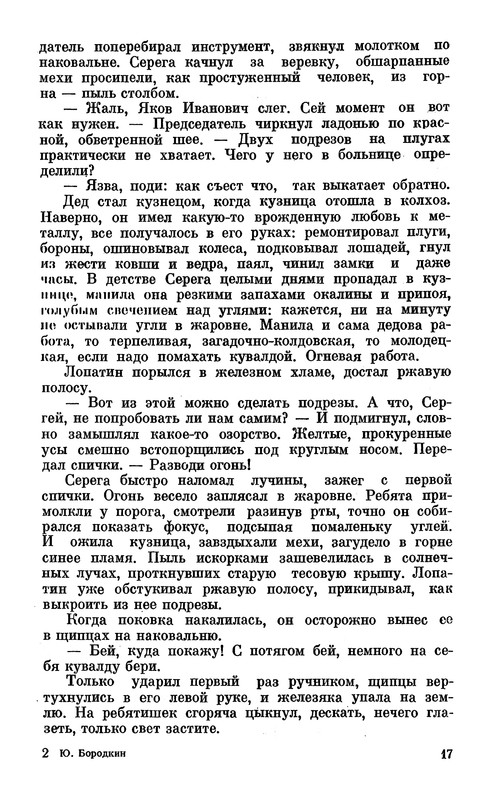 датель поперебирал инструмент, звякнул молотком по наковальне. Серега качнул за веревку, обшарпанные мехи просипели, как простуженный человек, из горна — пыль столбом.

— Жаль, Яков Иванович слег. Сей момент он вот как нужен. — Председатель чиркнул ладонью по красной, обветренной шее. — Двух подрезов на плугах практически не хватает. Чего у него в больнице определили?

— Язва, поди: как съест что, так выкатает обратно.

Дед стал кузнецом, когда кузница отошла в колхоз. Наверно, он имел какую-то врожденную любовь к металлу, все получалось в его руках: ремонтировал плуги, бороны, ошиновывал колеса, подковывал лошадей, гнул из жести ковши и ведра, паял, чинил замки и даже часы. В детстве Серега целыми днями пропадал в кузнице, манила она резкими запахами окалины и припоя, голубым свечением над углями: кажется, ни на минуту не остывали угли в жаровне. Манила и сама дедова работа, то терпеливая, загадочно-колдовская, то молодецкая, если надо помахать кувалдой. Огневая работа.

Лопатин порылся в железном хламе, достал ржавую полосу.

— Вот из этой можно сделать подрезы. А что, Сергей, не попробовать ли нам самим? — И подмигнул, словно замышлял какое-то озорство. Желтые, прокуренные усы смешно встопорщились под круглым носом. Передал спички. — Разводи огонь!

Серега быстро наломал лучины, зажег с первой спички. Огонь весело заплясал в жаровне. Ребята примолкли у порога, смотрели разинув рты, точно он собирался показать фокус, подсыпая помаленьку углей. И ожила кузница, завздыхали мехи, загудело в горне синее пламя. Пыль искорками зашевелилась в солнечных лучах, проткнувших старую тесовую крышу. Лопатин уже обстукивал ржавую полосу, прикидывал, как выкроить из нее подрезы.

Когда поковка накалилась, он осторожно вынес ее в щипцах на наковальню.

— Бей, куда покажу! С потягом бей, немного на себя кувалду бери.

Только ударил первый раз ручником, щипцы вертухнулись в его левой руке, и железяка упала на землю. На ребятишек сгоряча цыкнул, дескать, нечего глазеть, только свет застите.

2 Ю. Бородкин 17